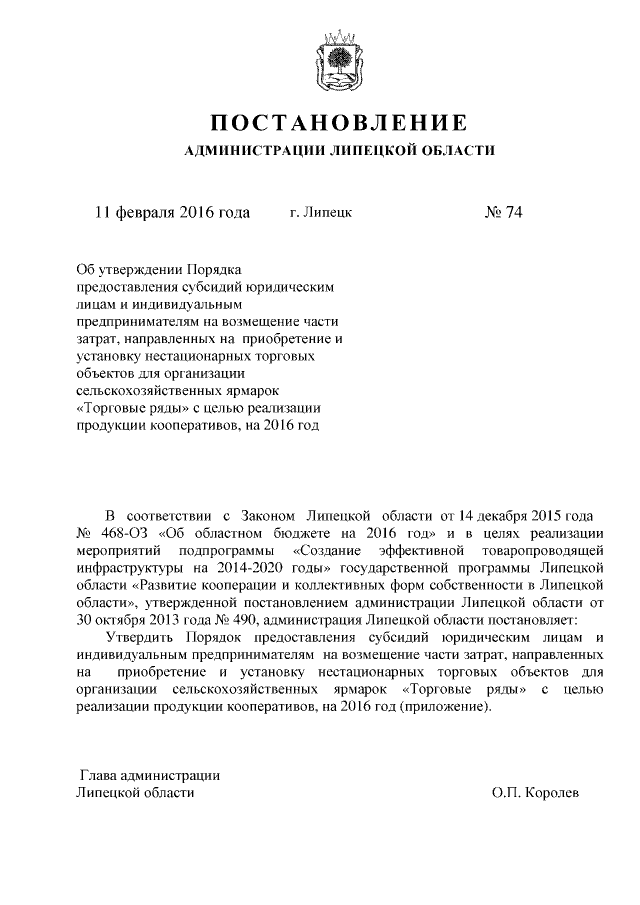 ПОСТАНОВЛЕНИЕ
АДМИНИСТРАЦИИ ЛИПЕЦКОЙ ОБЛАСТИ

11 февраля 2016 года г. Липецк № 74

Об утверждении Порядка предоставления субсидий юридическим лицам и индивидуальным предпринимателям на возмещение части затрат, направленных на приобретение и установку нестационарных торговых объектов для организации сельскохозяйственных ярмарок «Торговые ряды» с целью реализации продукции кооперативов, на 2016 год

В соответствии с Законом Липецкой области от 14 декабря 2015 года № 468-ОЗ «Об областном бюджете на 2016 год» и в целях реализации мероприятий подпрограммы «Создание эффективной товаропроводящей инфраструктуры на 2014-2020 годы» государственной программы Липецкой области «Развитие кооперации и коллективных форм собственности в Липецкой области», утвержденной постановлением администрации Липецкой области от 30 октября 2013 года № 490, администрация Липецкой области постановляет:

Утвердить Порядок предоставления субсидий юридическим лицам и индивидуальным предпринимателям на возмещение части затрат, направленных на приобретение и установку нестационарных торговых объектов для организации сельскохозяйственных ярмарок «Торговые ряды» с целью реализации продукции кооперативов, на 2016 год (приложение).

Глава администрации
Липецкой области О.П. Королев